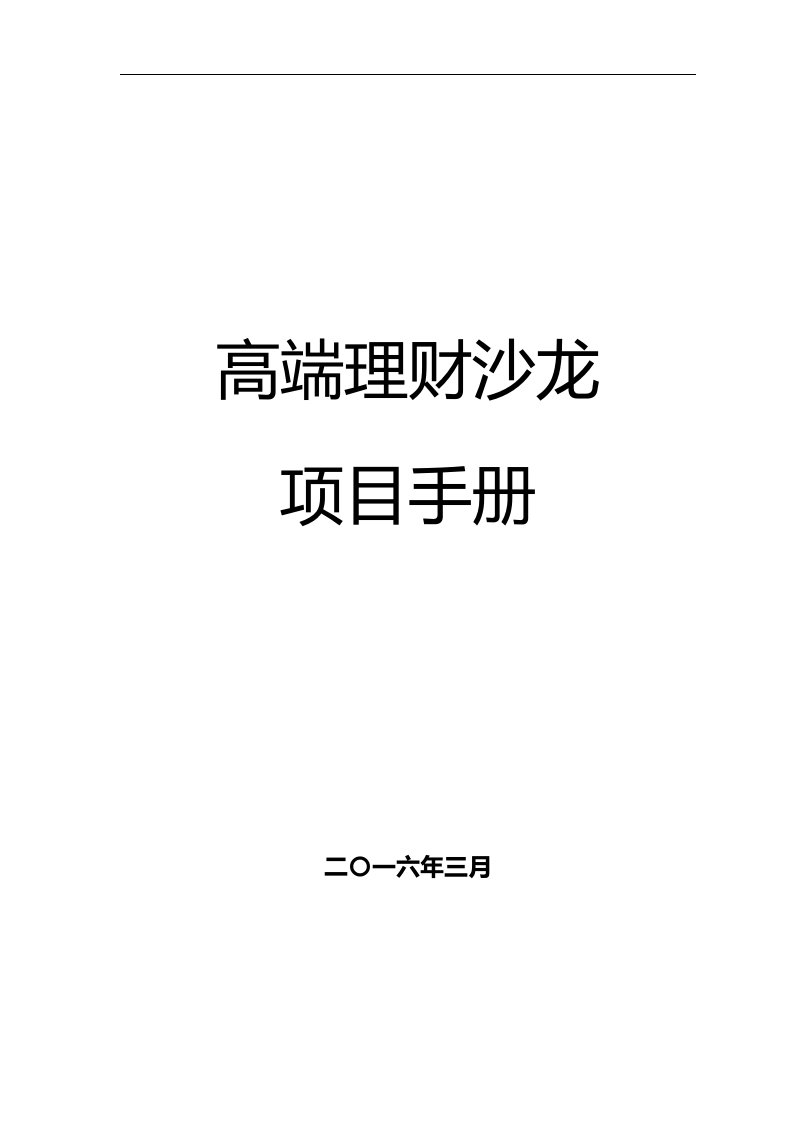 高端理财沙龙

项目手册

二〇一六年三月